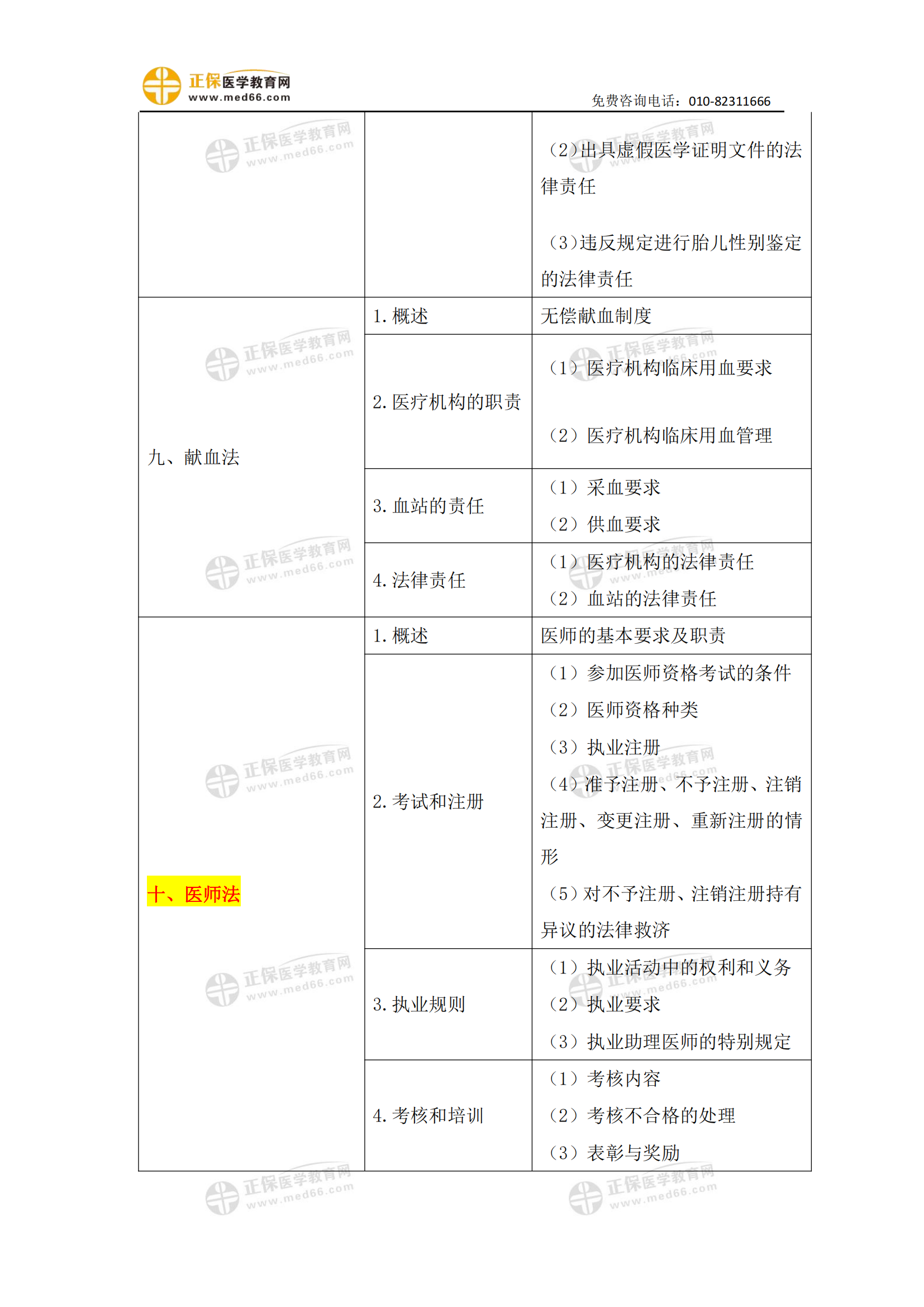 正保医学教育网
www.med66.com
免费咨询电话：010-82311666

|  |  | （2）出具虚假医学证明文件的法律责任 （3）违反规定进行胎儿性别鉴定的法律责任 |
|---|---|---|
| 九、献血法 | 1.概述 | 无偿献血制度 |
|  | 2.医疗机构的职责 | （1）医疗机构临床用血要求 （2）医疗机构临床用血管理 |
|  | 3.血站的责任 | （1）采血要求 （2）供血要求 |
|  | 4.法律责任 | （1）医疗机构的法律责任 （2）血站的法律责任 |
| 十、医师法 | 1.概述 | 医师的基本要求及职责 |
|  | 2.考试和注册 | （1）参加医师资格考试的条件 （2）医师资格种类 （3）执业注册 （4）准予注册、不予注册、注销注册、变更注册、重新注册的情形 （5）对不予注册、注销注册持有异议的法律救济 |
|  | 3.执业规则 | （1）执业活动中的权利和义务 （2）执业要求 （3）执业助理医师的特别规定 |
|  | 4.考核和培训 | （1）考核内容 （2）考核不合格的处理 （3）表彰与奖励 |

正保医学教育网 www.med66.com